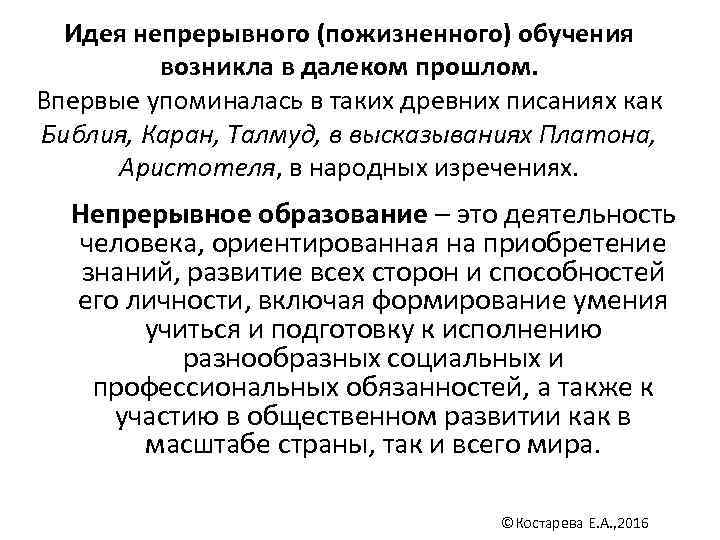 Идея непрерывного (пожизненного) обучения возникла в далеком прошлом.
Впервые упоминалась в таких древних писаниях как Библия, Каран, Талмуд, в высказываниях Платона, Аристотеля, в народных изречениях.

Непрерывное образование – это деятельность человека, ориентированная на приобретение знаний, развитие всех сторон и способностей его личности, включая формирование умения учиться и подготовку к исполнению разнообразных социальных и профессиональных обязанностей, а также к участию в общественном развитии как в масштабе страны, так и всего мира.

©Костарева Е.А.,2016